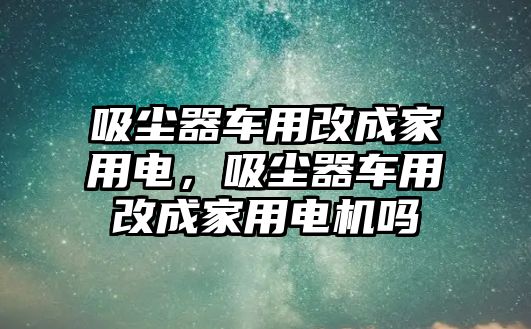 吸尘器车用改成家用电，吸尘器车用改成家用电机吗